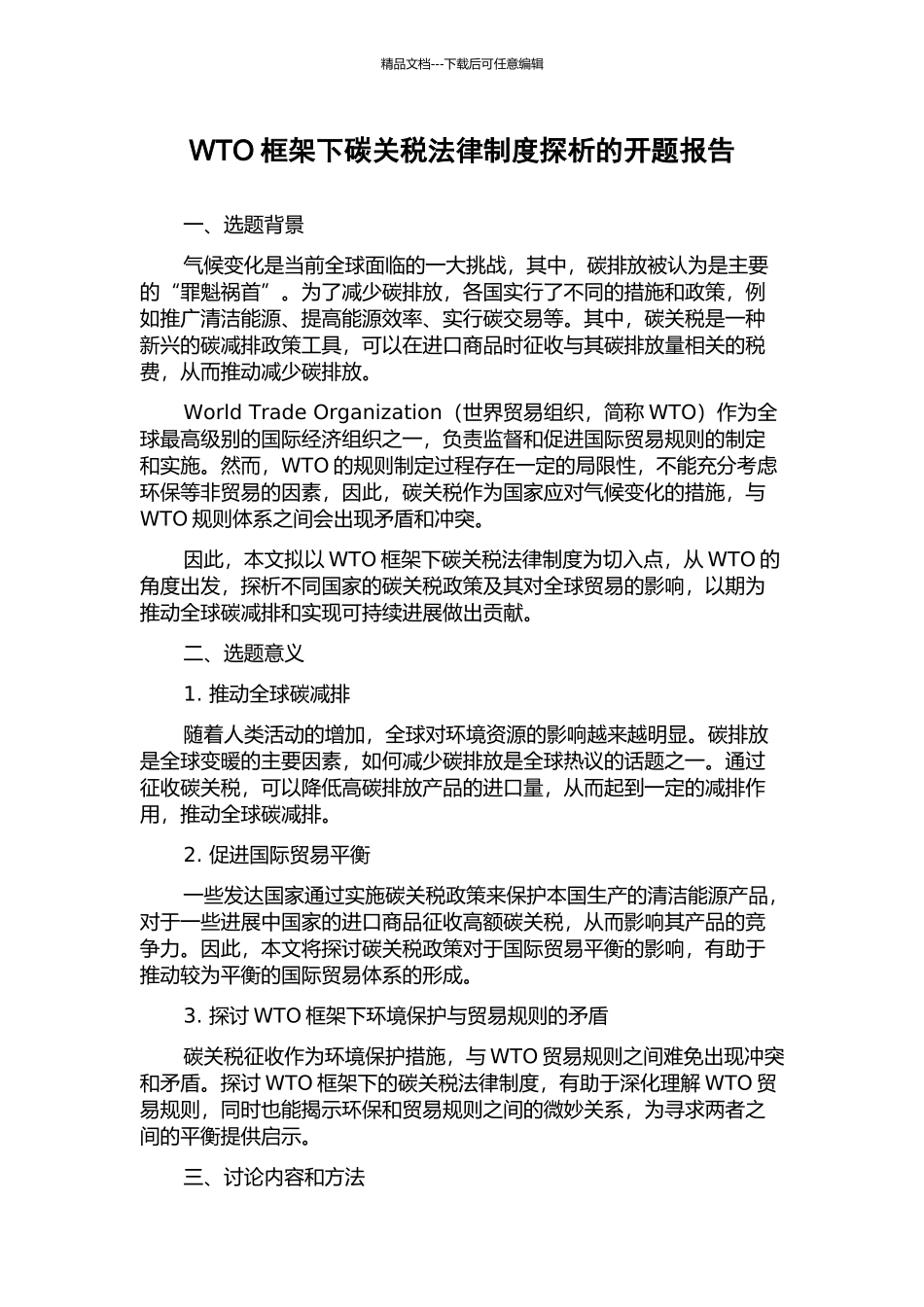 精品文档---下载后可任意编辑

WTO 框架下碳关税法律制度探析的开题报告

一、选题背景

气候变化是当前全球面临的一大挑战，其中，碳排放被认为是主要的“罪魁祸首”。为了减少碳排放，各国实行了不同的措施和政策，例如推广清洁能源、提高能源效率、实行碳交易等。其中，碳关税是一种新兴的碳减排政策工具，可以在进口商品时征收与其碳排放量相关的税费，从而推动减少碳排放。

World Trade Organization（世界贸易组织，简称 WTO）作为全球最高级别的国际经济组织之一，负责监督和促进国际贸易规则的制定和实施。然而，WTO 的规则制定过程存在一定的局限性，不能充分考虑环保等非贸易的因素，因此，碳关税作为国家应对气候变化的措施，与 WTO 规则体系之间会出现矛盾和冲突。

因此，本文拟以 WTO 框架下碳关税法律制度为切入点，从 WTO 的角度出发，探析不同国家的碳关税政策及其对全球贸易的影响，以期为推动全球碳减排和实现可持续进展做出贡献。

二、选题意义

1. 推动全球碳减排

随着人类活动的增加，全球对环境资源的影响越来越明显。碳排放是全球变暖的主要因素，如何减少碳排放是全球热议的话题之一。通过征收碳关税，可以降低高碳排放产品的进口量，从而起到一定的减排作用，推动全球碳减排。

2. 促进国际贸易平衡

一些发达国家通过实施碳关税政策来保护本国生产的清洁能源产品，对于一些进展中国家的进口商品征收高额碳关税，从而影响其产品的竞争力。因此，本文将探讨碳关税政策对于国际贸易平衡的影响，有助于推动较为平衡的国际贸易体系的形成。

3. 探讨 WTO 框架下环境保护与贸易规则的矛盾

碳关税征收作为环境保护措施，与 WTO 贸易规则之间难免出现冲突和矛盾。探讨 WTO 框架下的碳关税法律制度，有助于深化理解 WTO 贸易规则，同时也能揭示环保和贸易规则之间的微妙关系，为寻求两者之间的平衡提供启示。

三、讨论内容和方法